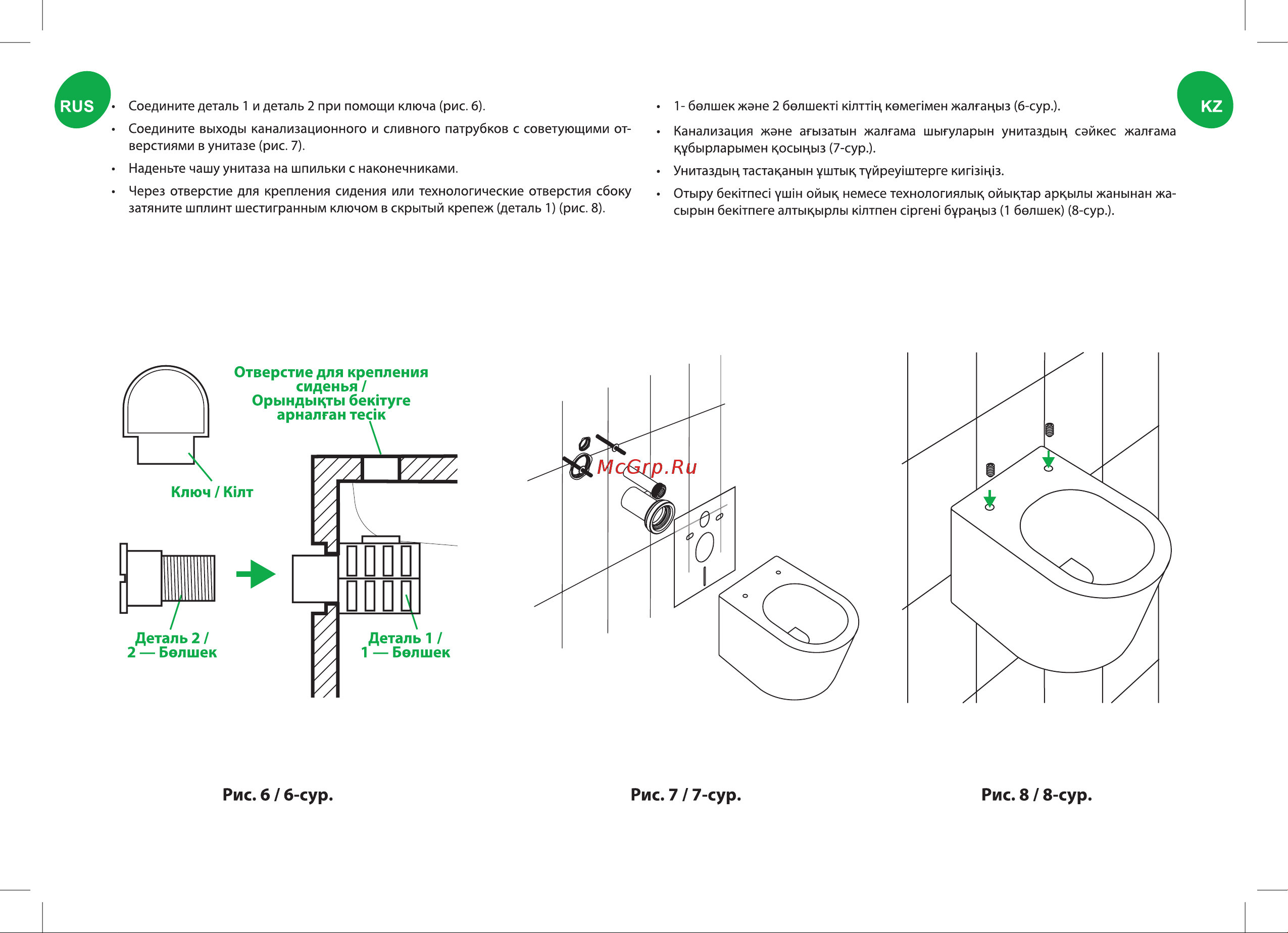 RUS

• Соедините деталь 1 и деталь 2 при помощи ключа (рис. 6).

• Соедините выходы канализационного и сливного патрубков с советующими отверстиями в унитазе (рис. 7).

• Наденьте чашу унитаза на шпильки с наконечниками.

• Через отверстие для крепления сидения или технологические отверстия сбоку затяните шплинт шестигранным ключом в скрытый крепеж (деталь 1) (рис. 8).

KZ

• 1- бөлшек және 2 бөлшекті кілттің көмегімен жалғаңыз (6-сур.).

• Канализация және ағызатын жалғама шығуларын унитаздың сәйкес жалғама құбырларымен қосыңыз (7-сур.).

• Унитаздың тастақанын ұштық түйреуіштерге кигізіңіз.

• Отыру бекітпесі үшін ойық немесе технологиялық ойықтар арқылы жанынан жасырын бекітпеге алтықырлы кілтпен сіргені бұраңыз (1 бөлшек) (8-сур.).

Отверстие для крепления сиденья / Орындықты бекітуге арналған тесік

Ключ / Кілт

Деталь 2 / 2 — Бөлшек

Деталь 1 / 1 — Бөлшек

McGrp.Ru

Рис. 6 / 6-сур.

Рис. 7 / 7-сур.

Рис. 8 / 8-сур.